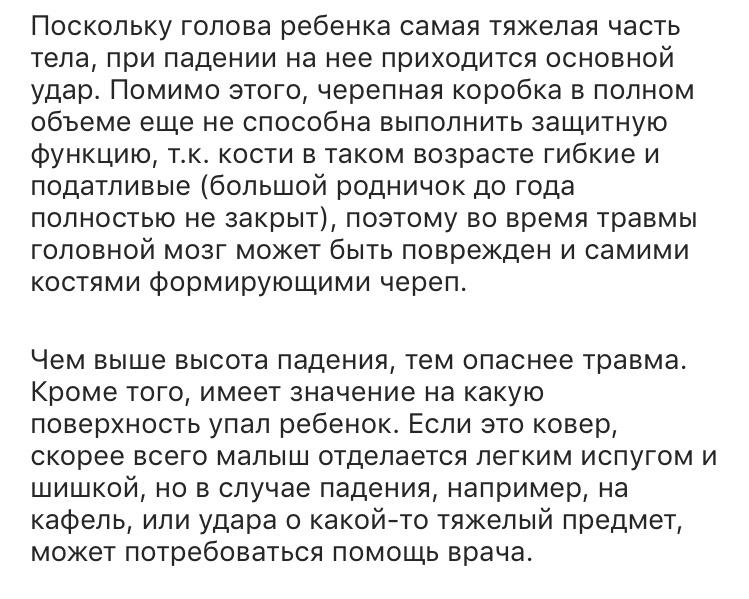 Поскольку голова ребенка самая тяжелая часть тела, при падении на нее приходится основной удар. Помимо этого, черепная коробка в полном объеме еще не способна выполнить защитную функцию, т.к. кости в таком возрасте гибкие и податливые (большой родничок до года полностью не закрыт), поэтому во время травмы головной мозг может быть поврежден и самими костями формирующими череп.

Чем выше высота падения, тем опаснее травма. Кроме того, имеет значение на какую поверхность упал ребенок. Если это ковер, скорее всего малыш отделается легким испугом и шишкой, но в случае падения, например, на кафель, или удара о какой-то тяжелый предмет, может потребоваться помощь врача.